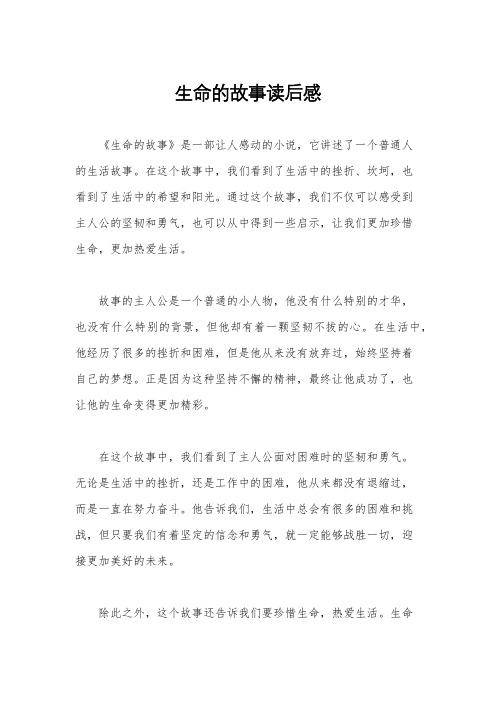 生命的故事读后感

《生命的故事》是一部让人感动的小说，它讲述了一个普通人的生活故事。在这个故事中，我们看到了生活中的挫折、坎坷，也看到了生活中的希望和阳光。通过这个故事，我们不仅可以感受到主人公的坚韧和勇气，也可以从中得到一些启示，让我们更加珍惜生命，更加热爱生活。

故事的主人公是一个普通的小人物，他没有什么特别的才华，也没有什么特别的背景，但他却有着一颗坚韧不拔的心。在生活中，他经历了很多的挫折和困难，但是他从来没有放弃过，始终坚持着自己的梦想。正是因为这种坚持不懈的精神，最终让他成功了，也让他的生命变得更加精彩。

在这个故事中，我们看到了主人公面对困难时的坚韧和勇气。无论是生活中的挫折，还是工作中的困难，他从来都没有退缩过，而是一直在努力奋斗。他告诉我们，生活中总会有很多的困难和挑战，但只要我们有着坚定的信念和勇气，就一定能够战胜一切，迎接更加美好的未来。

除此之外，这个故事还告诉我们要珍惜生命，热爱生活。生命